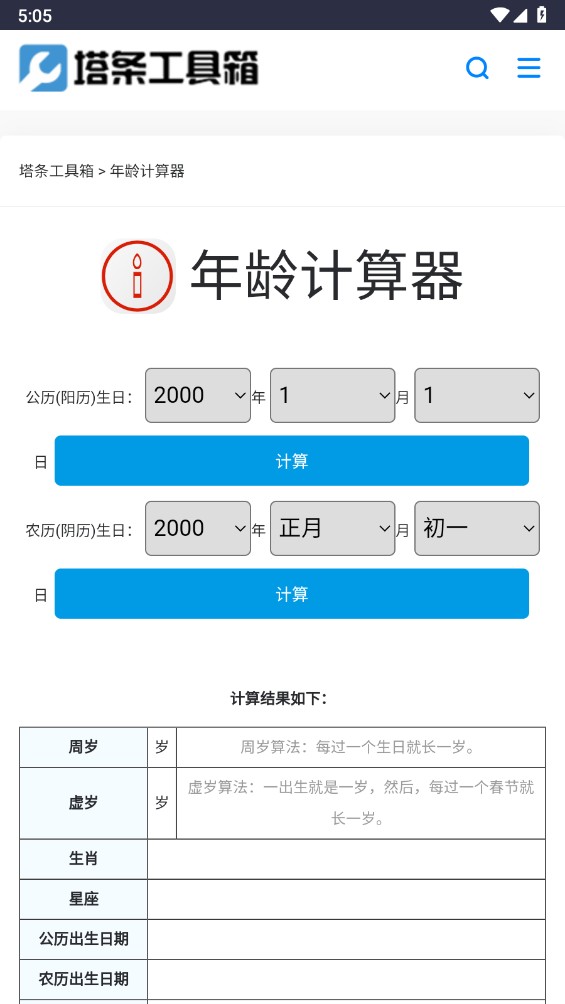 5:05

塔条工具箱

塔条工具箱 > 年龄计算器

年龄计算器

公历(阳历)生日: 2000 年 1 月 1 日

计算

农历(阴历)生日: 2000 年 正月 月 初一 日

计算

计算结果如下:

| 周岁 | 岁 | 周岁算法：每过一个生日就长一岁。 |
|---|---|---|
| 虚岁 | 岁 | 虚岁算法：一出生就是一岁，然后，每过一个春节就长一岁。 |
| 生肖 | | |
| 星座 | | |
| 公历出生日期 | | |
| 农历出生日期 | | |